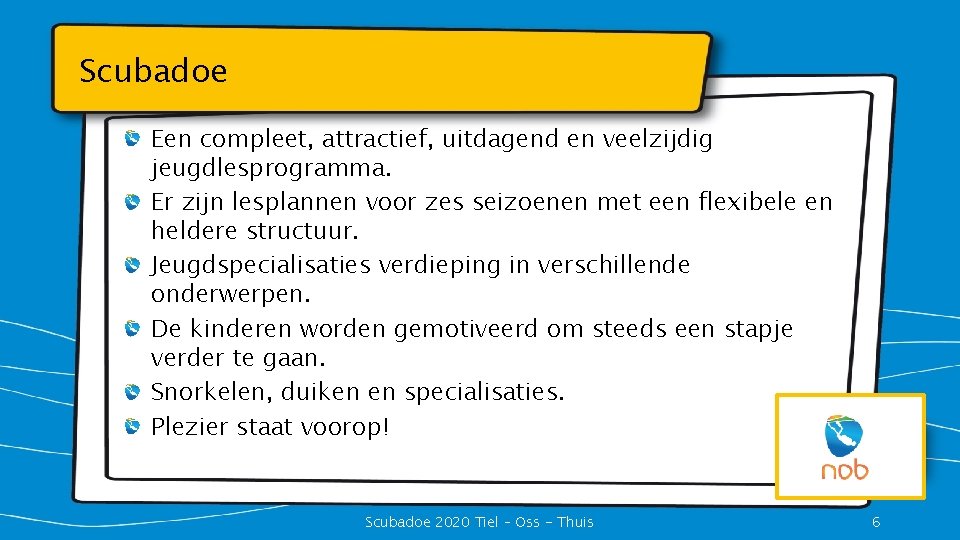 Scubadoe

• Een compleet, attractief, uitdagend en veelzijdig jeugdlesprogramma.
• Er zijn lesplannen voor zes seizoenen met een flexibele en heldere structuur.
• Jeugdspecialisaties verdieping in verschillende onderwerpen.
• De kinderen worden gemotiveerd om steeds een stapje verder te gaan.
• Snorkelen, duiken en specialisaties.
• Plezier staat voorop!

nob

Scubadoe 2020 Tiel - Oss - Thuis

6